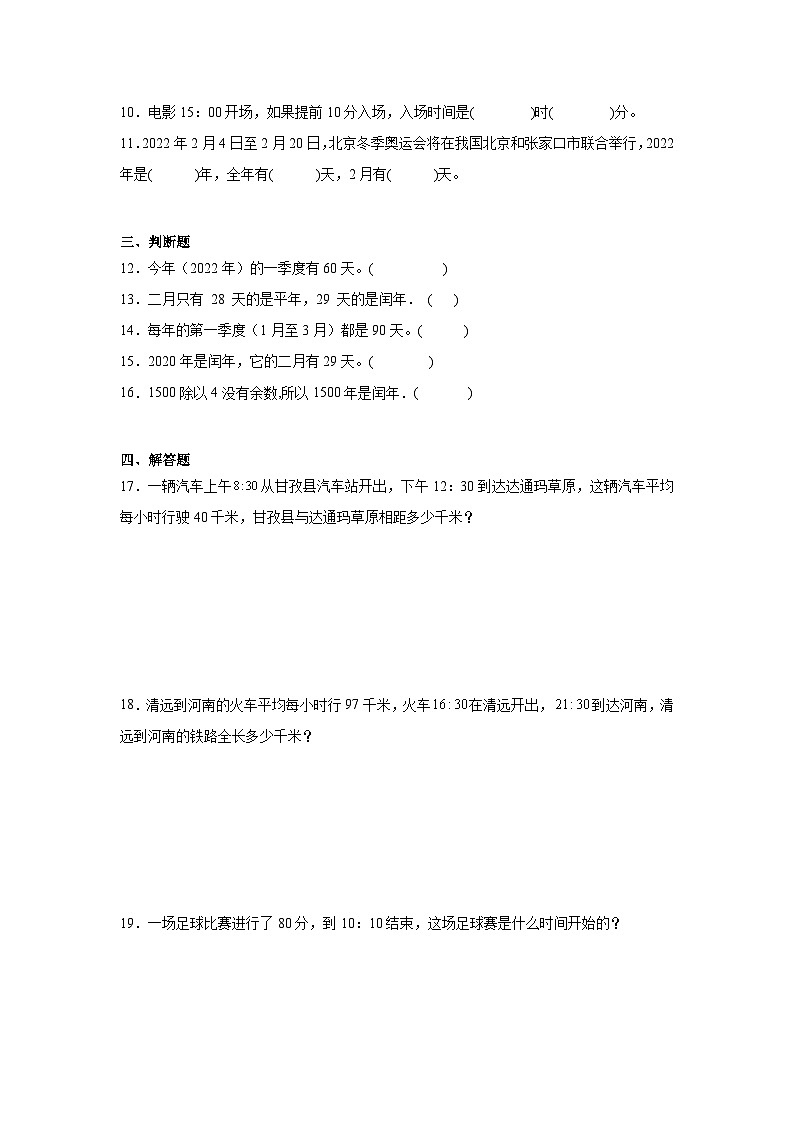 10．电影 15：00 开场，如果提前 10 分入场，入场时间是(　　　)时(　　　)分。

11．2022 年 2 月 4 日至 2 月 20 日，北京冬季奥运会将在我国北京和张家口市联合举行，2022 年是(　　　)年，全年有(　　　)天，2 月有(　　　)天。

三、判断题

12．今年（2022 年）的一季度有 60 天。(　　　　)

13．二月只有 28 天的是平年，29 天的是闰年．（　）

14．每年的第一季度（1 月至 3 月）都是 90 天。(　　　)

15．2020 年是闰年，它的二月有 29 天。(　　　)

16．1500 除以 4 没有余数,所以 1500 年是闰年．(　　　)

四、解答题

17．一辆汽车上午 8:30 从甘孜县汽车站开出，下午 12：30 到达达通玛草原，这辆汽车平均每小时行驶 40 千米，甘孜县与达通玛草原相距多少千米？

18．清远到河南的火车平均每小时行 97 千米，火车 16:30 在清远开出，21:30 到达河南，清远到河南的铁路全长多少千米？

19．一场足球比赛进行了 80 分，到 10：10 结束，这场足球赛是什么时间开始的？